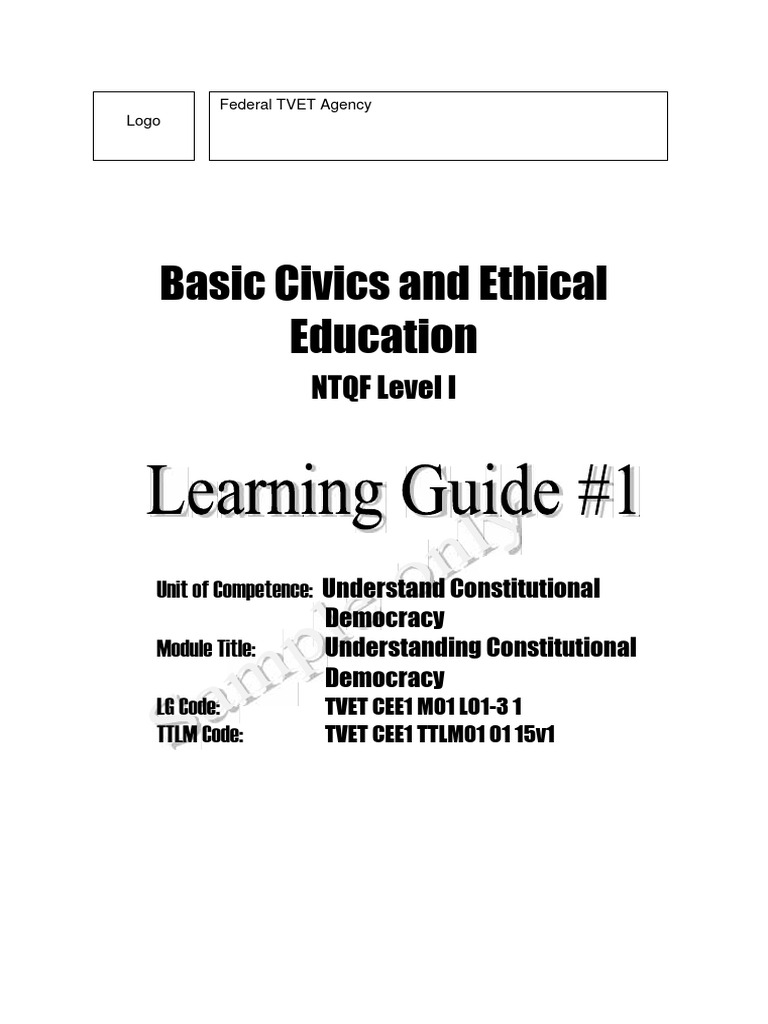 Logo

Federal TVET Agency

Basic Civics and Ethical Education

NTQF Level I

Learning Guide #1

Sample only

Unit of Competence: Understand Constitutional Democracy
Module Title: Understanding Constitutional Democracy
LG Code: TVET CEE1 M01 L01-3 1
TTLM Code: TVET CEE1 TTLM01 01 15v1